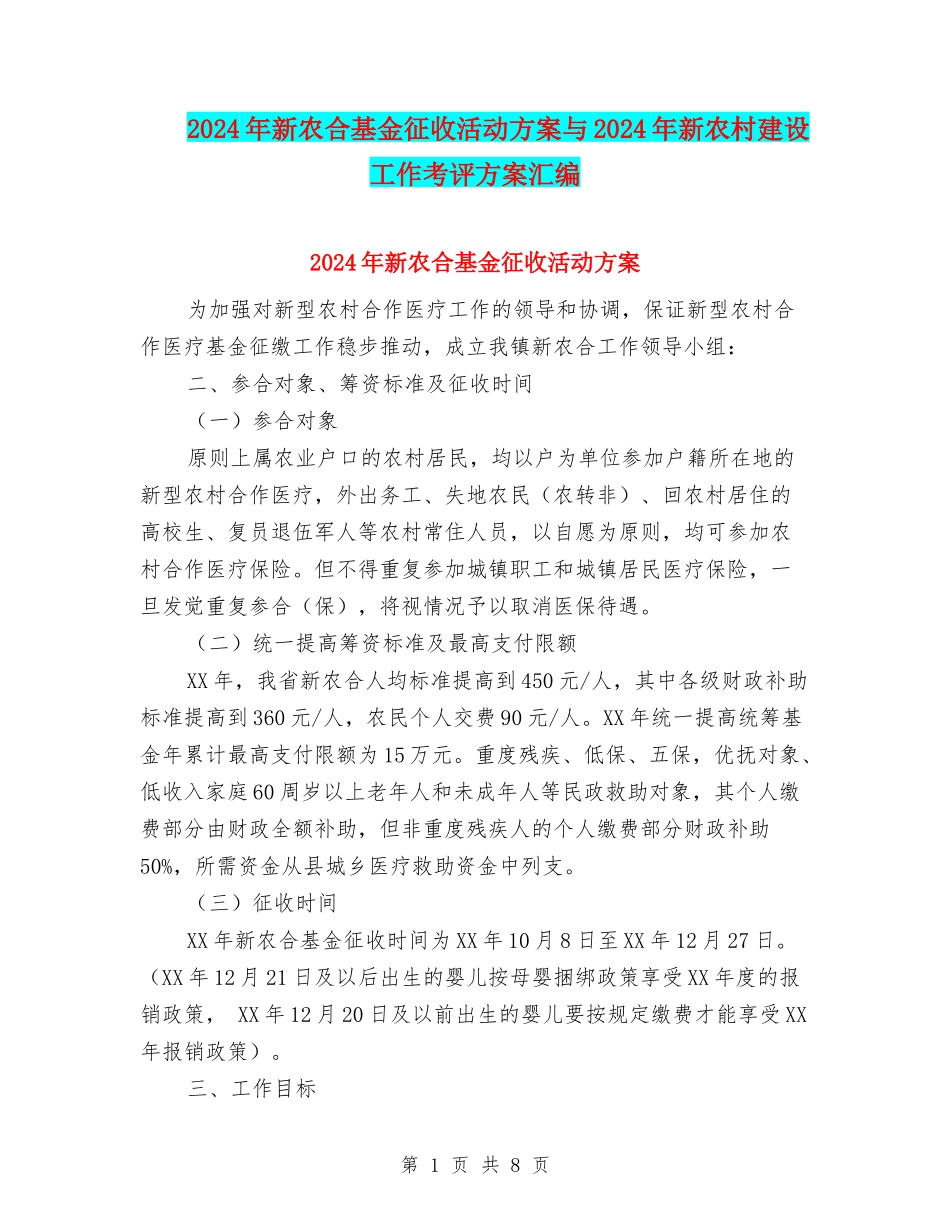 2024年新农合基金征收活动方案与2024年新农村建设工作考评方案汇编

2024年新农合基金征收活动方案

为加强对新型农村合作医疗工作的领导和协调，保证新型农村合作医疗基金征缴工作稳步推动，成立我镇新农合工作领导小组：

二、参合对象、筹资标准及征收时间

（一）参合对象

原则上属农业户口的农村居民，均以户为单位参加户籍所在地的新型农村合作医疗，外出务工、失地农民（农转非）、回农村居住的高校生、复员退伍军人等农村常住人员，以自愿为原则，均可参加农村合作医疗保险。但不得重复参加城镇职工和城镇居民医疗保险，一旦发觉重复参合（保），将视情况予以取消医保待遇。

（二）统一提高筹资标准及最高支付限额

XX年，我省新农合人均标准提高到450元/人，其中各级财政补助标准提高到360元/人，农民个人交费90元/人。XX年统一提高统筹基金年累计最高支付限额为15万元。重度残疾、低保、五保，优抚对象、低收入家庭60周岁以上老年人和未成年人等民政救助对象，其个人缴费部分由财政全额补助，但非重度残疾人的个人缴费部分财政补助50%，所需资金从县城乡医疗救助资金中列支。

（三）征收时间

XX年新农合基金征收时间为XX年10月8日至XX年12月27日。（XX年12月21日及以后出生的婴儿按母婴捆绑政策享受XX年度的报销政策， XX年12月20日及以前出生的婴儿要按规定缴费才能享受XX年报销政策）。

三、工作目标

第 1 页 共 8 页